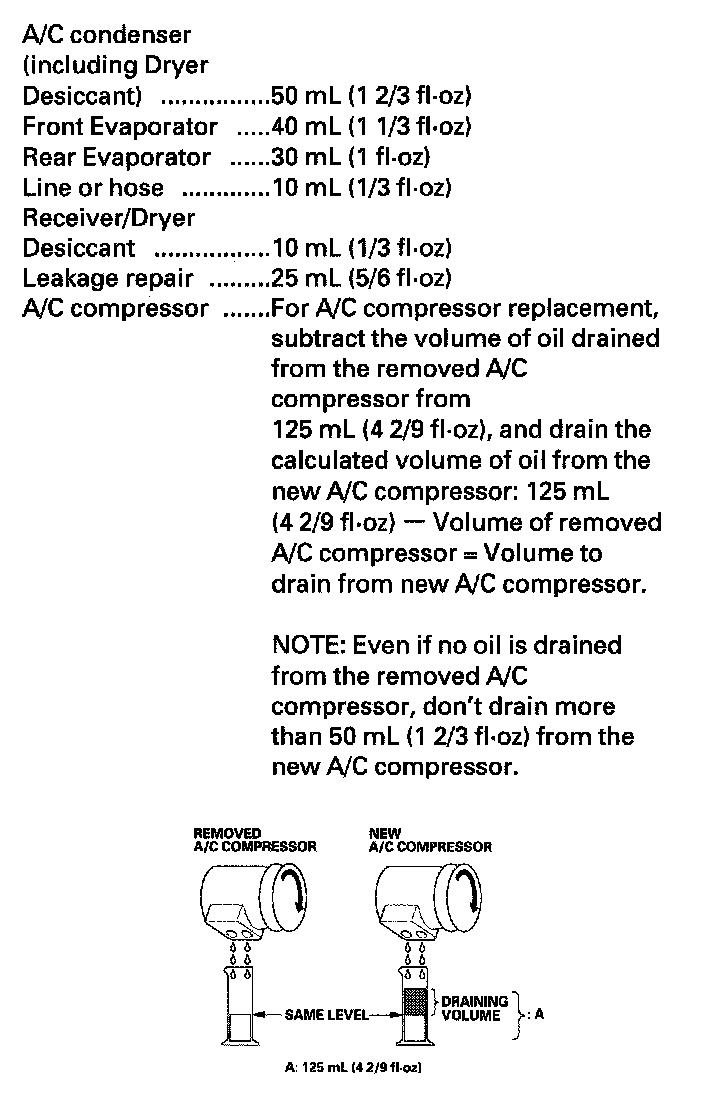 A/C condenser
(including Dryer
Desiccant) ................50 mL (1 2/3 fl·oz)
Front Evaporator .....40 mL (1 1/3 fl·oz)
Rear Evaporator ......30 mL (1 fl·oz)
Line or hose .............10 mL (1/3 fl·oz)
Receiver/Dryer
Desiccant .................10 mL (1/3 fl·oz)
Leakage repair .........25 mL (5/6 fl·oz)
A/C compressor .......For A/C compressor replacement, subtract the volume of oil drained from the removed A/C compressor from 125 mL (4 2/9 fl·oz), and drain the calculated volume of oil from the new A/C compressor: 125 mL (4 2/9 fl·oz) — Volume of removed A/C compressor = Volume to drain from new A/C compressor.

NOTE: Even if no oil is drained from the removed A/C compressor, don't drain more than 50 mL (1 2/3 fl·oz) from the new A/C compressor.

REMOVED A/C COMPRESSOR
NEW A/C COMPRESSOR
SAME LEVEL
DRAINING VOLUME
: A
A: 125 mL (4 2/9 fl·oz)